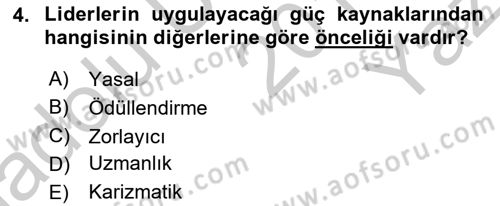 4. Liderlerin uygulayacağı güç kaynaklarından hangisinin diğerlerine göre önceliği vardır?

A) Yasal
B) Ödüllendirme
C) Zorlayıcı
D) Uzmanlık
E) Karizmatik

www.aofsoru.com
www.aofsoru.com
www.aofsoru.com
www.aofsoru.com